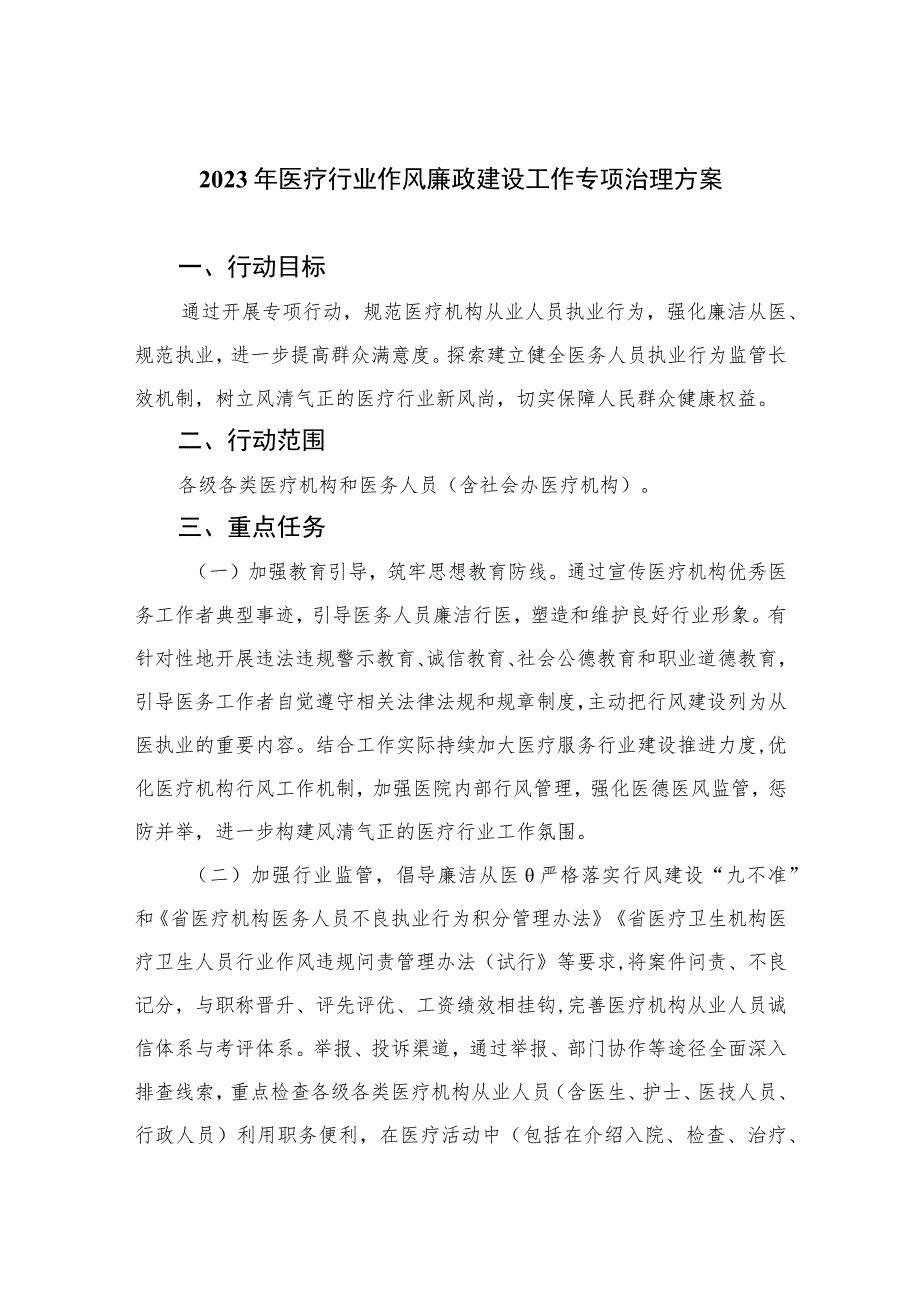 2023年医疗行业作风廉政建设工作专项治理方案

一、行动目标

通过开展专项行动，规范医疗机构从业人员执业行为，强化廉洁从医、规范执业，进一步提高群众满意度。探索建立健全医务人员执业行为监管长效机制，树立风清气正的医疗行业新风尚，切实保障人民群众健康权益。

二、行动范围

各级各类医疗机构和医务人员（含社会办医疗机构）。

三、重点任务

（一）加强教育引导，筑牢思想教育防线。通过宣传医疗机构优秀医务工作者典型事迹，引导医务人员廉洁行医，塑造和维护良好行业形象。有针对性地开展违法违规警示教育、诚信教育、社会公德教育和职业道德教育，引导医务工作者自觉遵守相关法律法规和规章制度，主动把行风建设列为从医执业的重要内容。结合工作实际持续加大医疗服务行业建设推进力度，优化医疗机构行风工作机制，加强医院内部行风管理，强化医德医风监管，惩防并举，进一步构建风清气正的医疗行业工作氛围。

（二）加强行业监管，倡导廉洁从医θ严格落实行风建设“九不准”和《省医疗机构医务人员不良执业行为积分管理办法》《省医疗卫生机构医疗卫生人员行业作风违规问责管理办法（试行》等要求，将案件问责、不良记分，与职称晋升、评先评优、工资绩效相挂钩，完善医疗机构从业人员诚信体系与考评体系。举报、投诉渠道，通过举报、部门协作等途径全面深入排查线索，重点检查各级各类医疗机构从业人员（含医生、护士、医技人员、行政人员）利用职务便利，在医疗活动中（包括在介绍入院、检查、治疗、